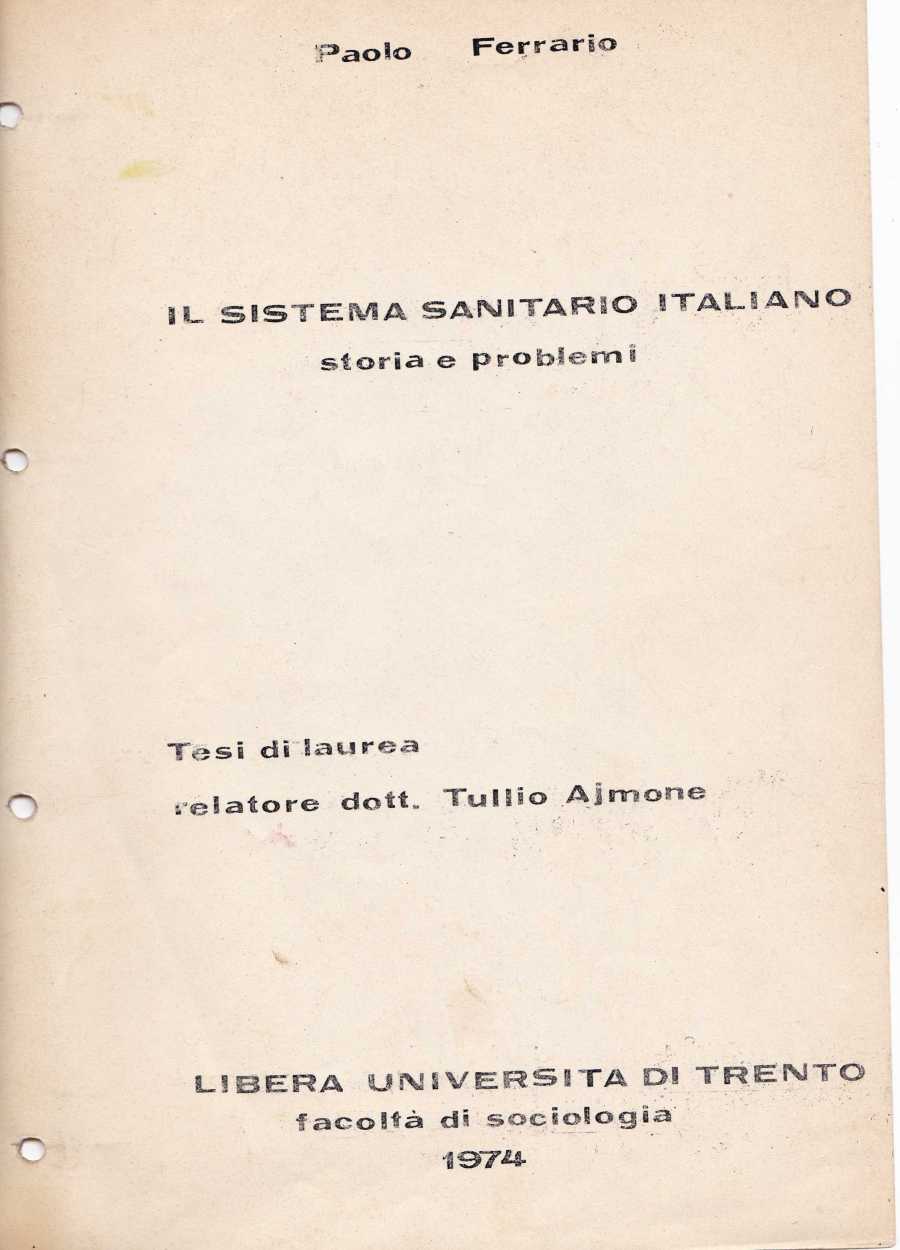 Paolo Ferrario

IL SISTEMA SANITARIO ITALIANO
storia e problemi

Tesi di laurea
relatore dott. Tullio Ajmone

LIBERA UNIVERSITA DI TRENTO
facoltà di sociologia
1974